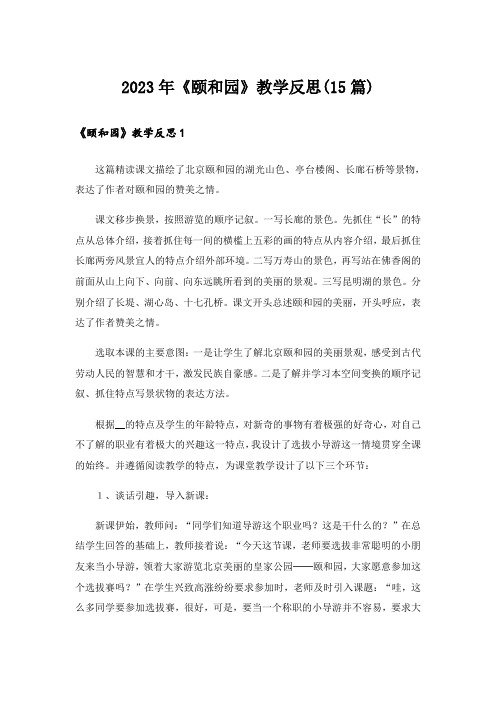 2023年《颐和园》教学反思(15篇)

《颐和园》教学反思1

这篇精读课文描绘了北京颐和园的湖光山色、亭台楼阁、长廊石桥等景物，表达了作者对颐和园的赞美之情。

课文移步换景，按照游览的顺序记叙。一写长廊的景色。先抓住“长”的特点从总体介绍，接着抓住每一间的横槛上五彩的画的特点从内容介绍，最后抓住长廊两旁风景宜人的特点介绍外部环境。二写万寿山的景色，再写站在佛香阁的前面从山上向下、向前、向东远眺所看到的美丽的景观。三写昆明湖的景色。分别介绍了长堤、湖心岛、十七孔桥。课文开头总述颐和园的美丽，开头呼应，表达了作者赞美之情。

选取本课的主要意图：一是让学生了解北京颐和园的美丽景观，感受到古代劳动人民的智慧和才干，激发民族自豪感。二是了解并学习本空间变换的顺序记叙、抓住特点写景状物的表达方法。

根据__的特点及学生的年龄特点，对新奇的事物有着极强的好奇心，对自己不了解的职业有着极大的兴趣这一特点，我设计了选拔小导游这一情境贯穿全课的始终。并遵循阅读教学的特点，为课堂教学设计了以下三个环节：

1、谈话引趣，导入新课：

新课伊始，教师问：“同学们知道导游这个职业吗？这是干什么的？”在总结学生回答的基础上，教师接着说：“今天这节课，老师要选拔非常聪明的小朋友来当小导游，领着大家游览北京美丽的皇家公园——颐和园，大家愿意参加这个选拔赛吗？”在学生兴致高涨纷纷要求参加时，老师及时引入课题：“哇，这么多同学要参加选拔赛，很好，可是，要当一个称职的小导游并不容易，要求大